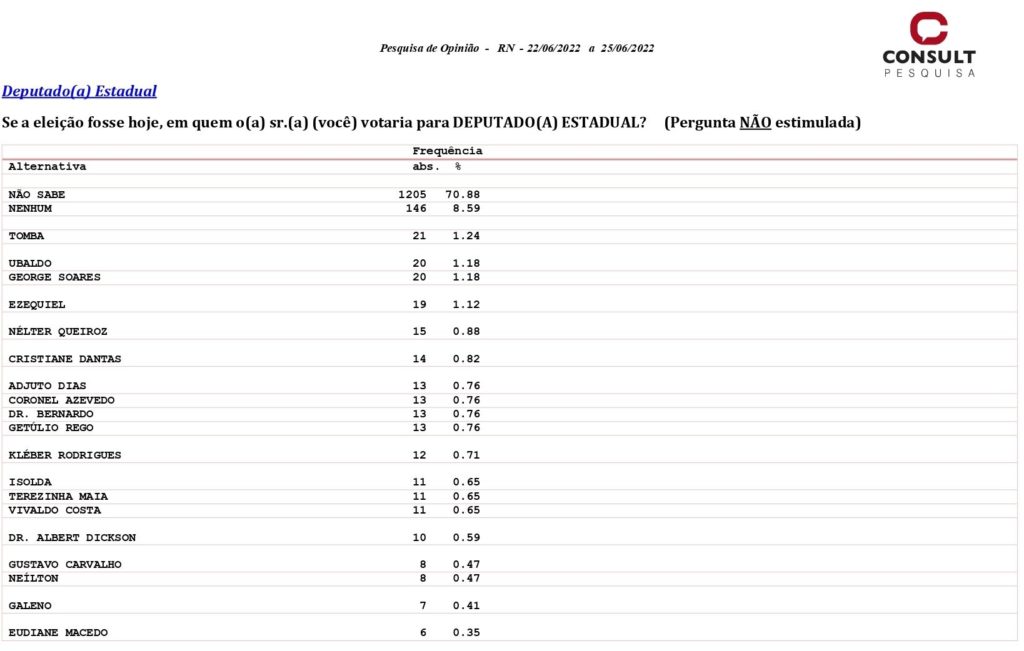 Pesquisa de Opinião - RN - 22/06/2022 a 25/06/2022

CONSULT
PESQUISA

Deputado(a) Estadual

Se a eleição fosse hoje, em quem o(a) sr.(a) (você) votaria para DEPUTADO(A) ESTADUAL? (Pergunta NÃO estimulada)

| Alternativa | Frequência abs. | % |
|---|---|---|
| NÃO SABE | 1205 | 70.88 |
| NENHUM | 146 | 8.59 |
| TOMBA | 21 | 1.24 |
| UBALDO | 20 | 1.18 |
| GEORGE SOARES | 20 | 1.18 |
| EZEQUIEL | 19 | 1.12 |
| NÉLTER QUEIROZ | 15 | 0.88 |
| CRISTIANE DANTAS | 14 | 0.82 |
| ADJUTO DIAS | 13 | 0.76 |
| CORONEL AZEVEDO | 13 | 0.76 |
| DR. BERNARDO | 13 | 0.76 |
| GETÚLIO REGO | 13 | 0.76 |
| KLÉBER RODRIGUES | 12 | 0.71 |
| ISOLDA | 11 | 0.65 |
| TEREZINHA MAIA | 11 | 0.65 |
| VIVALDO COSTA | 11 | 0.65 |
| DR. ALBERT DICKSON | 10 | 0.59 |
| GUSTAVO CARVALHO | 8 | 0.47 |
| NEÍLTON | 8 | 0.47 |
| GALENO | 7 | 0.41 |
| EUDIANE MACEDO | 6 | 0.35 |